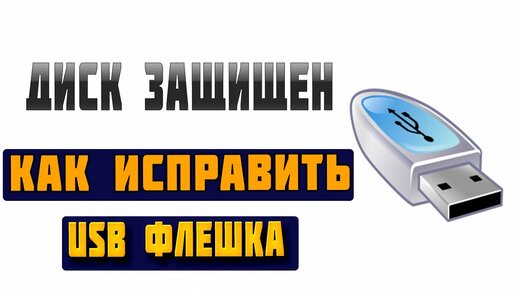 ДИСК ЗАЩИЩЕН

КАК ИСПРАВИТЬ

USB ФЛЕШКА